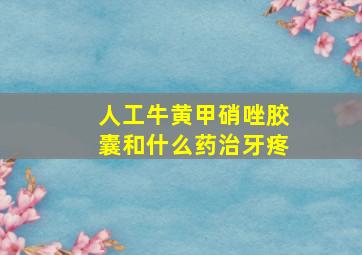 人工牛黄甲硝唑胶囊和什么药治牙疼